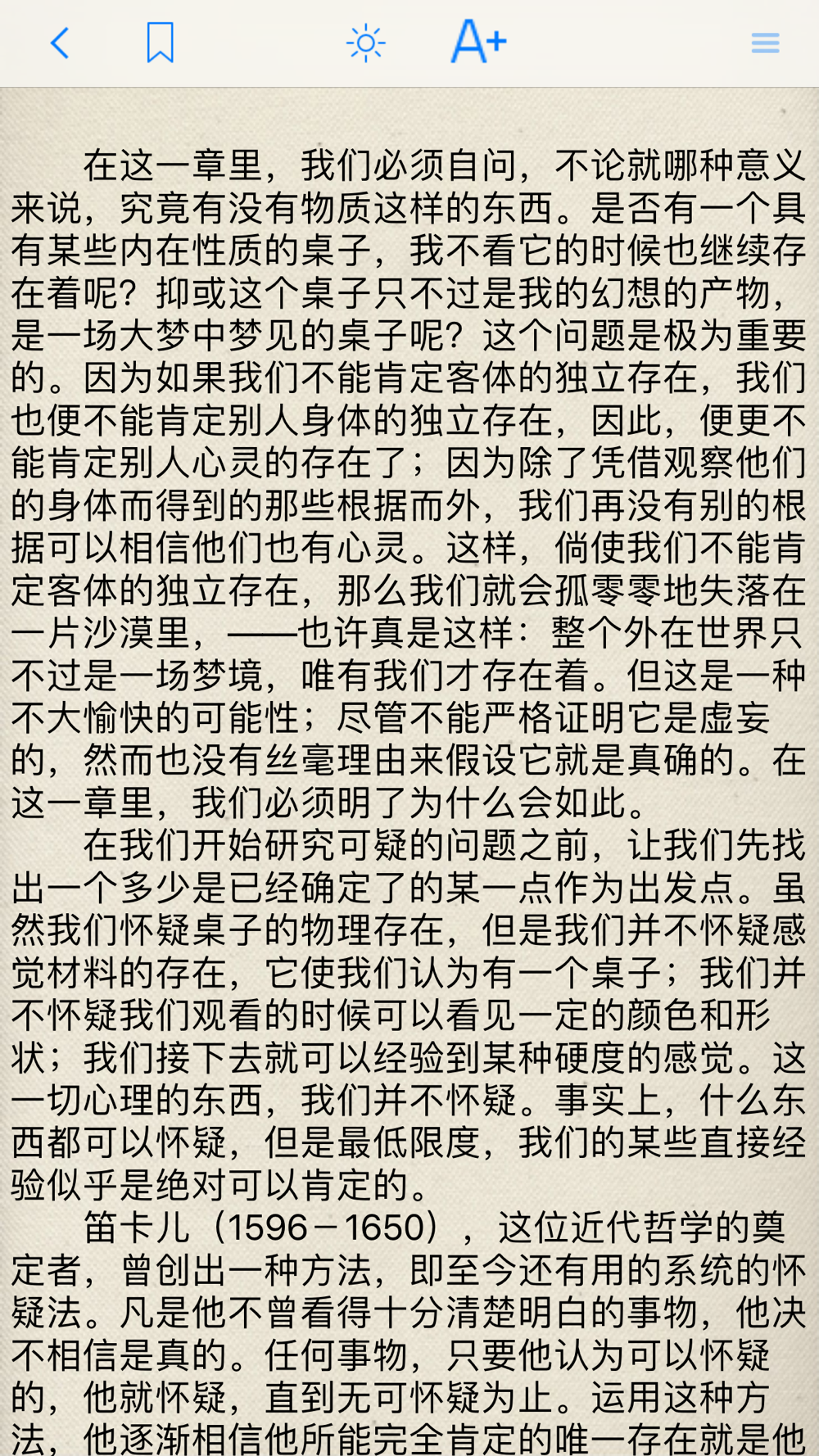 A+

在这一章里，我们必须自问，不论就哪种意义来说，究竟有没有物质这样的东西。是否有一个具有某些内在性质的桌子，我不看它的时候也继续存在着呢？抑或这个桌子只不过是我的幻想的产物，是一场大梦中梦见的桌子呢？这个问题是极为重要的。因为如果我们不能肯定客体的独立存在，我们也便不能肯定别人身体的独立存在，因此，便更不能肯定别人心灵的存在了；因为除了凭借观察他们的身体而得到的那些根据而外，我们再没有别的根据可以相信他们也有心灵。这样，倘使我们不能肯定客体的独立存在，那么我们就会孤零零地失落在一片沙漠里，——也许真是这样：整个外在世界只不过是一场梦境，唯有我们才存在着。但这是一种不大愉快的可能性；尽管不能严格证明它是虚妄的，然而也没有丝毫理由来假设它就是真确的。在这一章里，我们必须明了为什么会如此。

在我们开始研究可疑的问题之前，让我们先找出一个多少是已经确定了的某一点作为出发点。虽然我们怀疑桌子的物理存在，但是我们并不怀疑感觉材料的存在，它使我们认为有一个桌子；我们并不怀疑我们观看的时候可以看见一定的颜色和形状；我们接下去就可以经验到某种硬度的感觉。这一切心理的东西，我们并不怀疑。事实上，什么东西都可以怀疑，但是最低限度，我们的某些直接经验似乎是绝对可以肯定的。

笛卡儿（1596－1650），这位近代哲学的奠定者，曾创出一种方法，即至今还有用的系统的怀疑法。凡是他不曾看得十分清楚明白的事物，他决不相信是真的。任何事物，只要他认为可以怀疑的，他就怀疑，直到无可怀疑为止。运用这种方法，他逐渐相信他所能完全肯定的唯一存在就是他